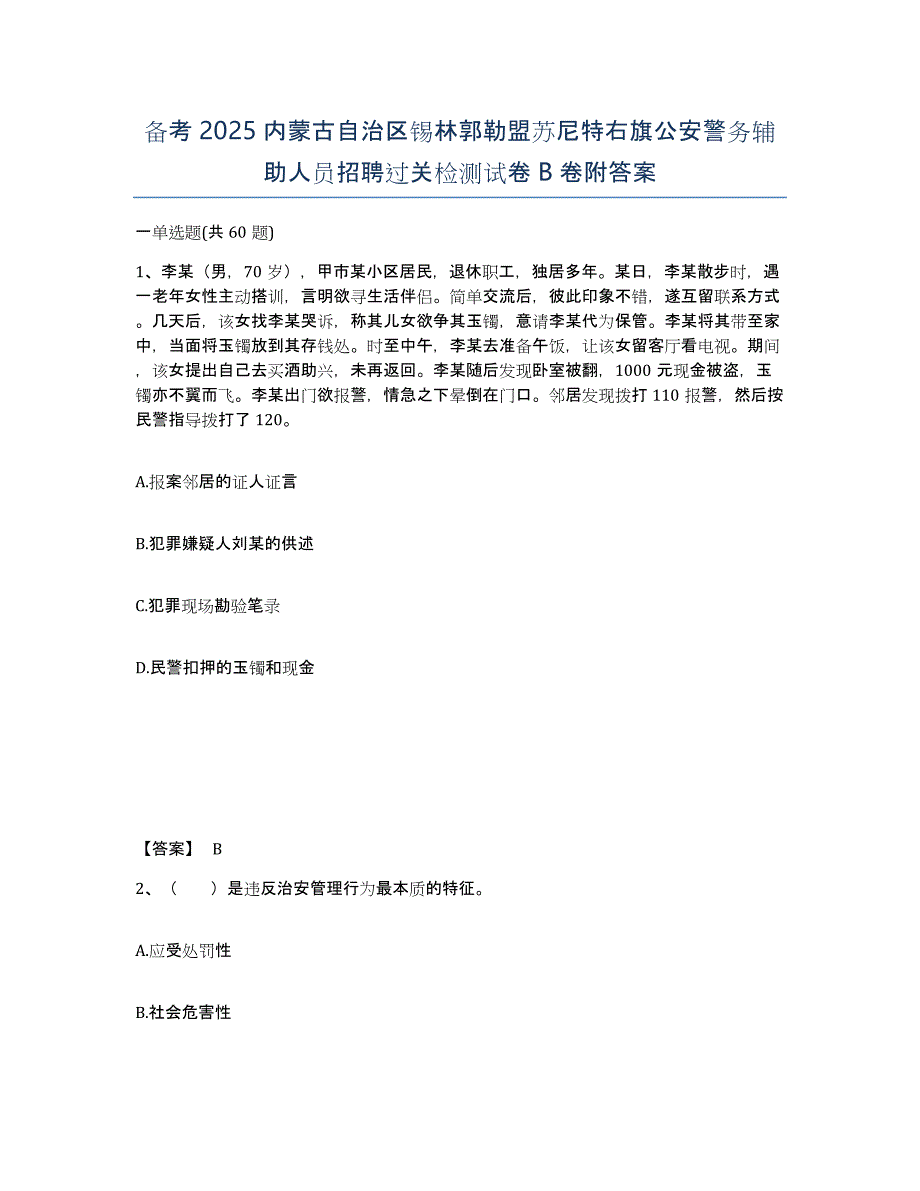 备考 2025 内蒙古自治区锡林郭勒盟苏尼特右旗公安警务辅助人员招聘过关检测试卷 B 卷附答案

一单选题(共 60 题)

1、李某（男，70 岁），甲市某小区居民，退休职工，独居多年。某日，李某散步时，遇一老年女性主动搭讪，言明欲寻生活伴侣。简单交流后，彼此印象不错，遂互留联系方式。几天后，该女找李某哭诉，称其儿女欲争其玉镯，意请李某代为保管。李某将其带至家中，当面将玉镯放到其存钱处。时至中午，李某去准备午饭，让该女留客厅看电视。期间，该女提出自己去买酒助兴，未再返回。李某随后发现卧室被翻，1000 元现金被盗，玉镯亦不翼而飞。李某出门欲报警，情急之下晕倒在门口。邻居发现拨打 110 报警，然后按民警指导拨打了 120。

A.报案邻居的证人证言

B.犯罪嫌疑人刘某的供述

C.犯罪现场勘验笔录

D.民警扣押的玉镯和现金

【答案】 B

2、（　　）是违反治安管理行为最本质的特征。

A.应受处罚性

B.社会危害性